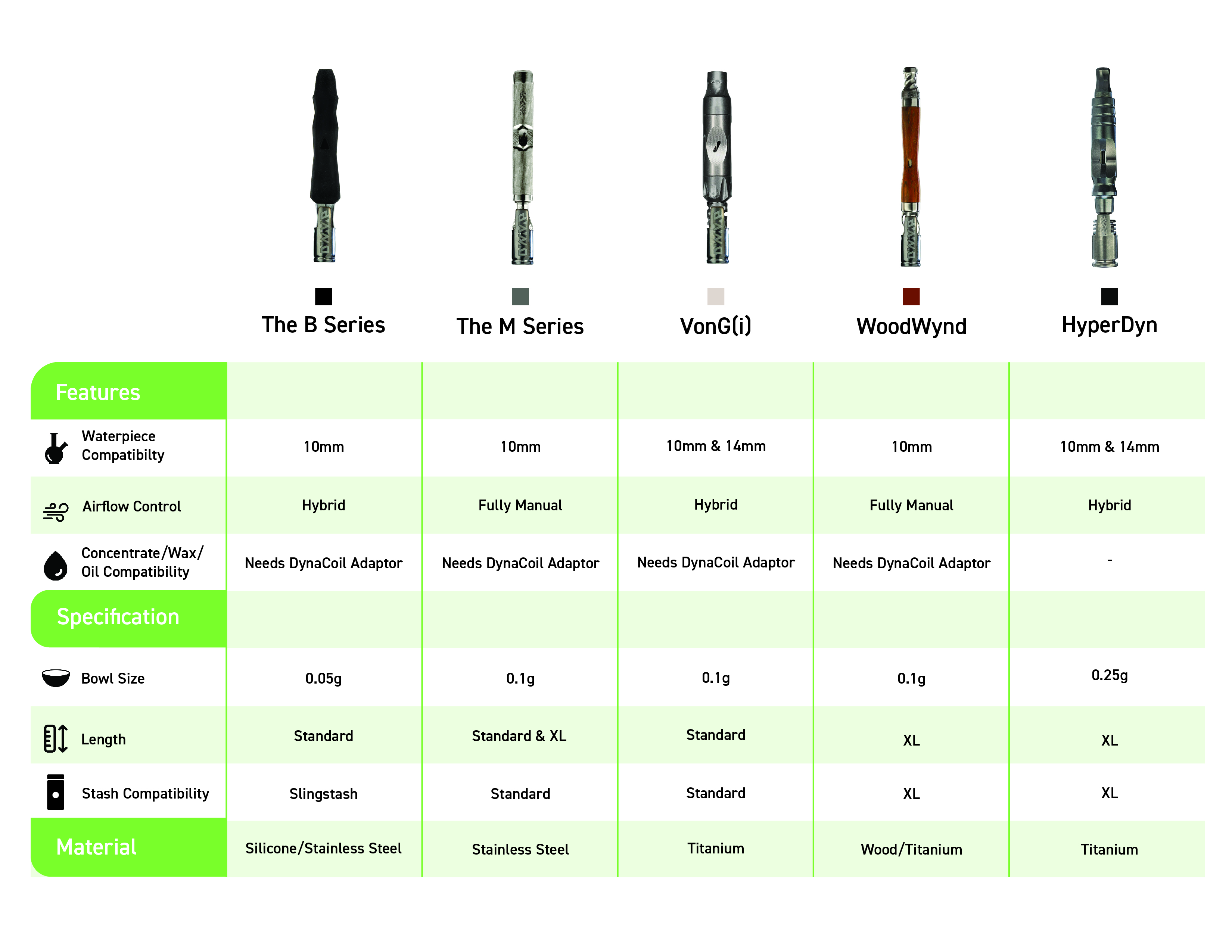 | | The B Series | The M Series | VonG(i) | WoodWynd | HyperDyn |
|---|---|---|---|---|---|
| Features | | | | | |
| Waterpiece Compatibilty | 10mm | 10mm | 10mm & 14mm | 10mm | 10mm & 14mm |
| Airflow Control | Hybrid | Fully Manual | Hybrid | Fully Manual | Hybrid |
| Concentrate/Wax/ Oil Compatibility | Needs DynaCoil Adaptor | Needs DynaCoil Adaptor | Needs DynaCoil Adaptor | Needs DynaCoil Adaptor | - |
| Specification | | | | | |
| Bowl Size | 0.05g | 0.1g | 0.1g | 0.1g | 0.25g |
| Length | Standard | Standard & XL | Standard | XL | XL |
| Stash Compatibility | Slingstash | Standard | Standard | XL | XL |
| Material | Silicone/Stainless Steel | Stainless Steel | Titanium | Wood/Titanium | Titanium |